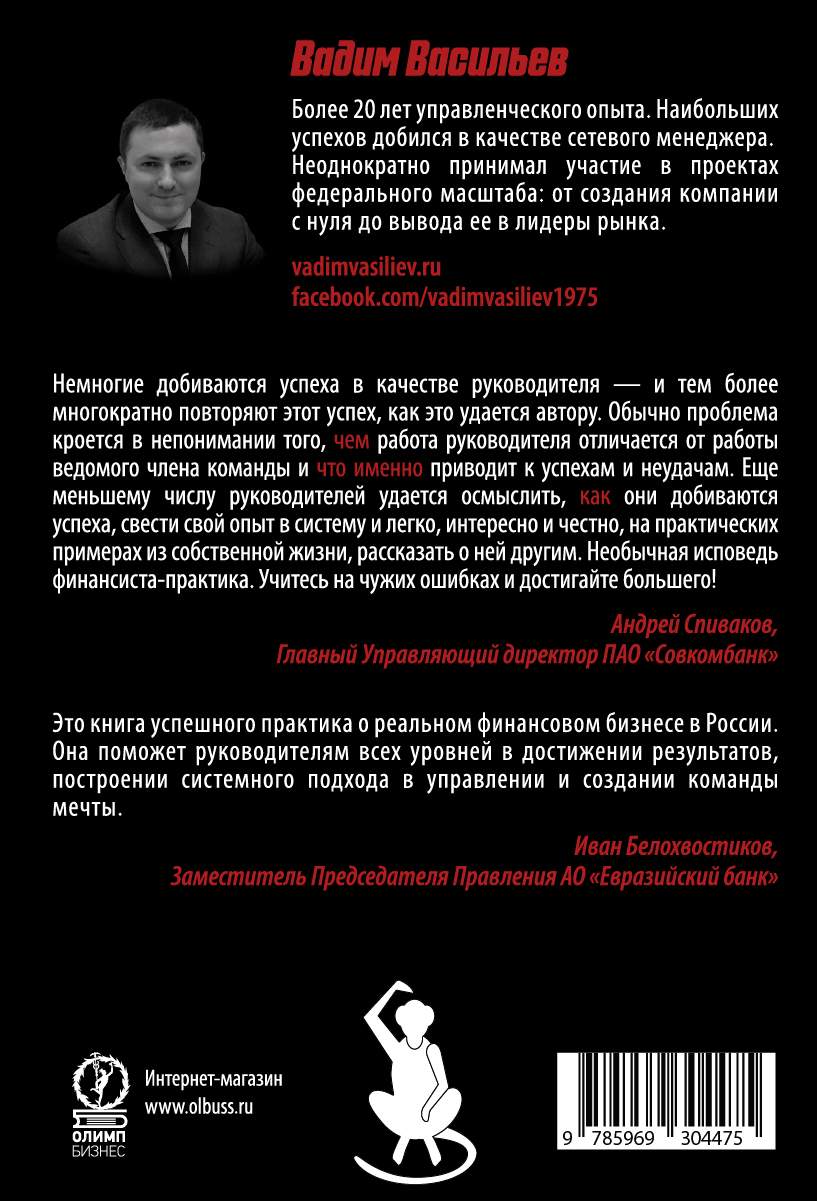 Вадим Васильев

Более 20 лет управленческого опыта. Наибольших успехов добился в качестве сетевого менеджера. Неоднократно принимал участие в проектах федерального масштаба: от создания компании с нуля до вывода ее в лидеры рынка.

vadimvasiliev.ru
facebook.com/vadimvasiliev1975

Немногие добиваются успеха в качестве руководителя — и тем более многократно повторяют этот успех, как это удается автору. Обычно проблема кроется в непонимании того, чем работа руководителя отличается от работы ведомого члена команды и что именно приводит к успехам и неудачам. Еще меньшему числу руководителей удается осмыслить, как они добиваются успеха, свести свой опыт в систему и легко, интересно и честно, на практических примерах из собственной жизни, рассказать о ней другим. Необычная исповедь финансиста-практика. Учитесь на чужих ошибках и достигайте большего!

Андрей Спиваков,
Главный Управляющий директор ПАО «Совкомбанк»

Это книга успешного практика о реальном финансовом бизнесе в России. Она поможет руководителям всех уровней в достижении результатов, построении системного подхода в управлении и создании команды мечты.

Иван Белохвостиков,
Заместитель Председателя Правления АО «Евразийский банк»

ОЛИМП БИЗНЕС

Интернет-магазин
www.olbuss.ru

9 785969 304475